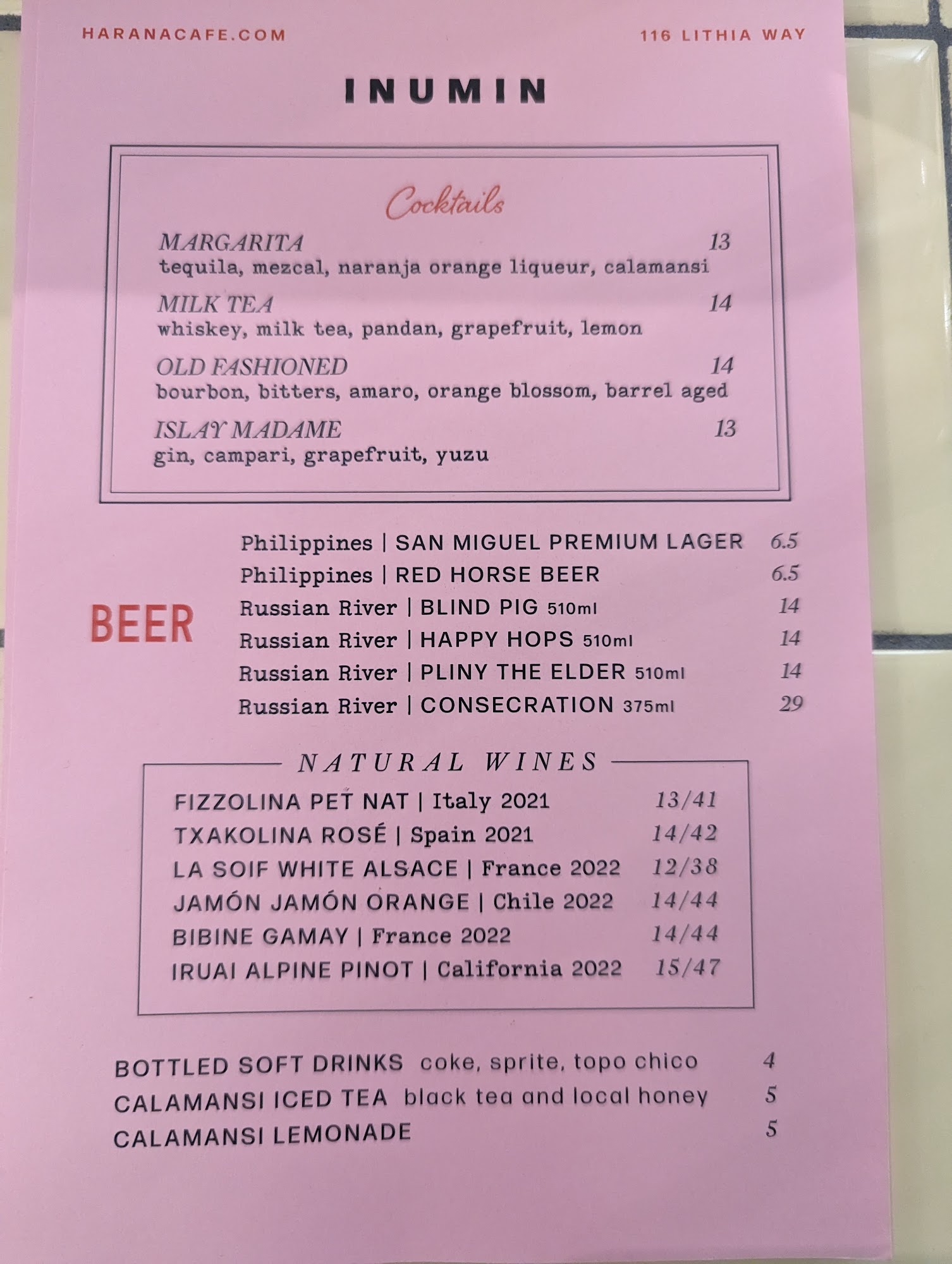 HARANACAFE.COM

116 LITHIA WAY

INUMIN

Cocktails

MARGARITA 13
tequila, mezcal, naranja orange liqueur, calamansi

MILK TEA 14
whiskey, milk tea, pandan, grapefruit, lemon

OLD FASHIONED 14
bourbon, bitters, amaro, orange blossom, barrel aged

ISLAY MADAME 13
gin, campari, grapefruit, yuzu

BEER

Philippines | SAN MIGUEL PREMIUM LAGER 6.5
Philippines | RED HORSE BEER 6.5
Russian River | BLIND PIG 510ml 14
Russian River | HAPPY HOPS 510ml 14
Russian River | PLINY THE ELDER 510ml 14
Russian River | CONSECRATION 375ml 29

NATURAL WINES

FIZZOLINA PET NAT | Italy 2021 13/41
TXAKOLINA ROSÉ | Spain 2021 14/42
LA SOIF WHITE ALSACE | France 2022 12/38
JAMÓN JAMÓN ORANGE | Chile 2022 14/44
BIBINE GAMAY | France 2022 14/44
IRUAI ALPINE PINOT | California 2022 15/47

BOTTLED SOFT DRINKS coke, sprite, topo chico 4
CALAMANSI ICED TEA black tea and local honey 5
CALAMANSI LEMONADE 5